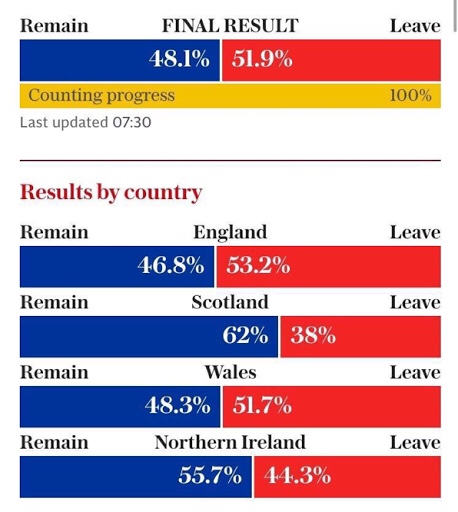 Remain FINAL RESULT Leave

48.1% 51.9%

Counting progress 100%

Last updated 07:30

Results by country

Remain England Leave

46.8% 53.2%

Remain Scotland Leave

62% 38%

Remain Wales Leave

48.3% 51.7%

Remain Northern Ireland Leave

55.7% 44.3%